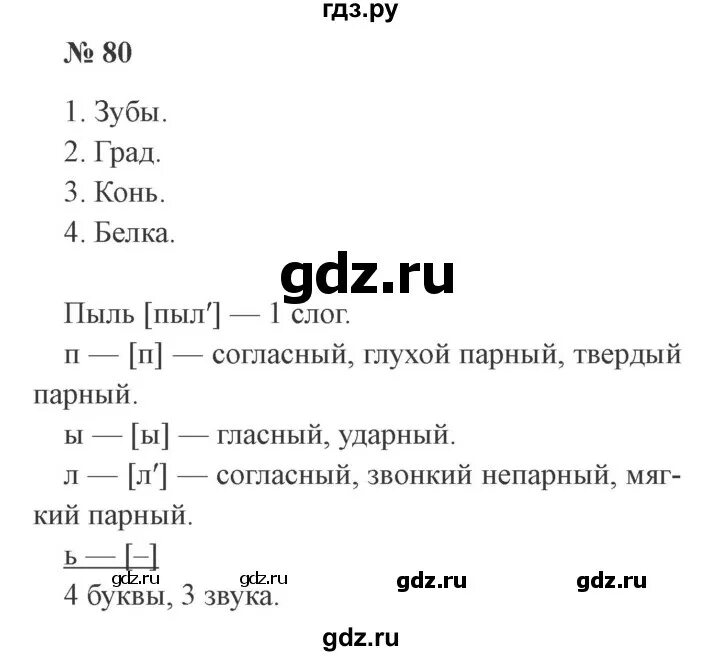 гдз.ру

№ 80

1. Зубы.
2. Град.
3. Конь.
4. Белка.

gdz.ru

Пыль [пыл′] — 1 слог.
п — [п] — согласный, глухой парный, твердый парный.
ы — [ы] — гласный, ударный.
л — [л′] — согласный, звонкий непарный, мягкий парный.
ь — [–]
gdz.ru gdz.ru gdz.ru gdz.ru
4 буквы, 3 звука.

gdz.ru